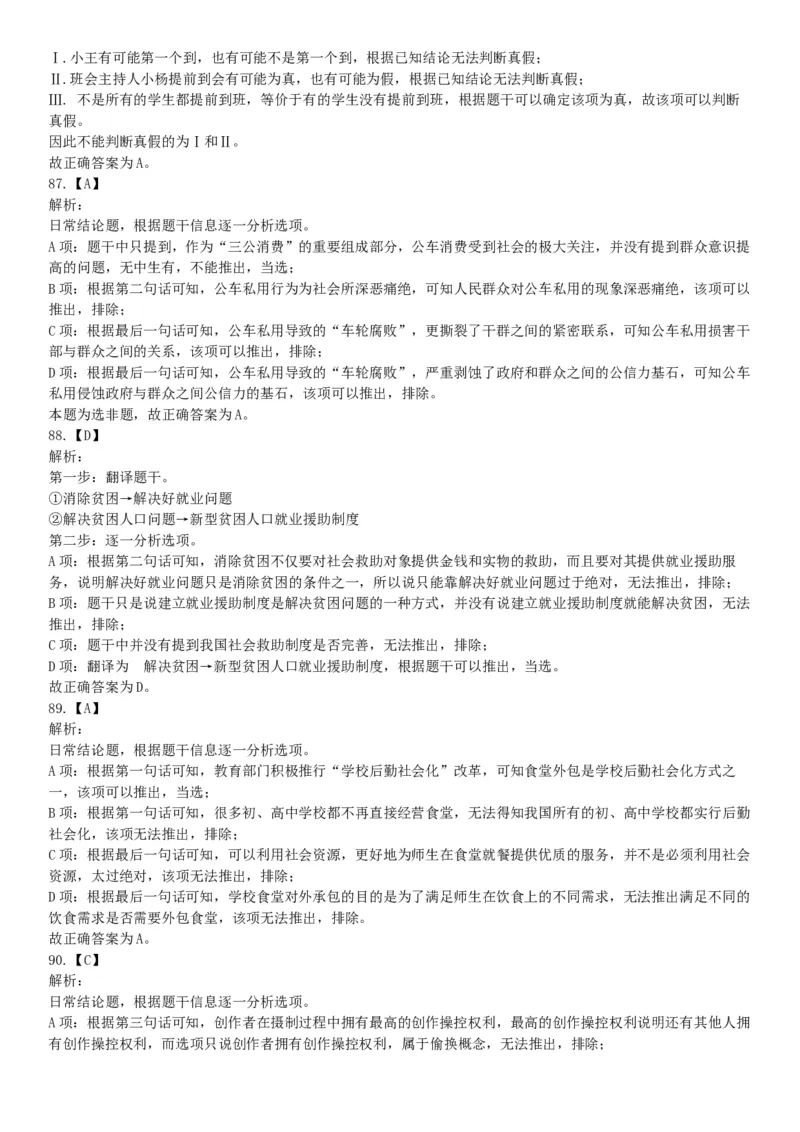 Ⅰ.小王有可能第一个到，也有可能不是第一个到，根据已知结论无法判断真假；
Ⅱ.班会主持人小杨提前到会有可能为真，也有可能为假，根据已知结论无法判断真假；
Ⅲ. 不是所有的学生都提前到班，等价于有的学生没有提前到班，根据题干可以确定该项为真，故该项可以判断真假。
因此不能判断真假的为Ⅰ和Ⅱ。
故正确答案为A。
87.【A】
解析:
日常结论题，根据题干信息逐一分析选项。
A项：题干中只提到，作为“三公消费”的重要组成部分，公车消费受到社会的极大关注，并没有提到群众意识提高的问题，无中生有，不能推出，当选；
B项：根据第二句话可知，公车私用行为为社会所深恶痛绝，可知人民群众对公车私用的现象深恶痛绝，该项可以推出，排除；
C项：根据最后一句话可知，公车私用导致的“车轮腐败”，更撕裂了干群之间的紧密联系，可知公车私用损害干部与群众之间的关系，该项可以推出，排除；
D项：根据最后一句话可知，公车私用导致的“车轮腐败”，严重剥蚀了政府和群众之间的公信力基石，可知公车私用侵蚀政府与群众之间公信力的基石，该项可以推出，排除。
本题为选非题，故正确答案为A。
88.【D】
解析:
第一步：翻译题干。
①消除贫困→解决好就业问题
②解决贫困人口问题→新型贫困人口就业援助制度
第二步：逐一分析选项。
A项：根据第二句话可知，消除贫困不仅要对社会救助对象提供金钱和实物的救助，而且要对其提供就业援助服务，说明解决好就业问题只是消除贫困的条件之一，所以说只能靠解决好就业问题过于绝对，无法推出，排除；
B项：题干只是说建立就业援助制度是解决贫困问题的一种方式，并没有说建立就业援助制度就能解决贫困，无法推出，排除；
C项：题干中并没有提到我国社会救助制度是否完善，无法推出，排除；
D项：翻译为 解决贫困→新型贫困人口就业援助制度，根据题干可以推出，当选。
故正确答案为D。
89.【A】
解析:
日常结论题，根据题干信息逐一分析选项。
A项：根据第一句话可知，教育部门积极推行“学校后勤社会化”改革，可知食堂外包是学校后勤社会化方式之一，该项可以推出，当选；
B项：根据第一句话可知，很多初、高中学校都不再直接经营食堂，无法得知我国所有的初、高中学校都实行后勤社会化，该项无法推出，排除；
C项：根据最后一句话可知，可以利用社会资源，更好地为师生在食堂就餐提供优质的服务，并不是必须利用社会资源，太过绝对，该项无法推出，排除；
D项：根据最后一句话可知，学校食堂对外承包的目的是为了满足师生在饮食上的不同需求，无法推出满足不同的饮食需求是否需要外包食堂，该项无法推出，排除。
故正确答案为A。
90.【C】
解析:
日常结论题，根据题干信息逐一分析选项。
A项：根据第三句话可知，创作者在摄制过程中拥有最高的创作操控权利，最高的创作操控权利说明还有其他人拥有创作操控权利，而选项只说创作者拥有创作操控权利，属于偷换概念，无法推出，排除；